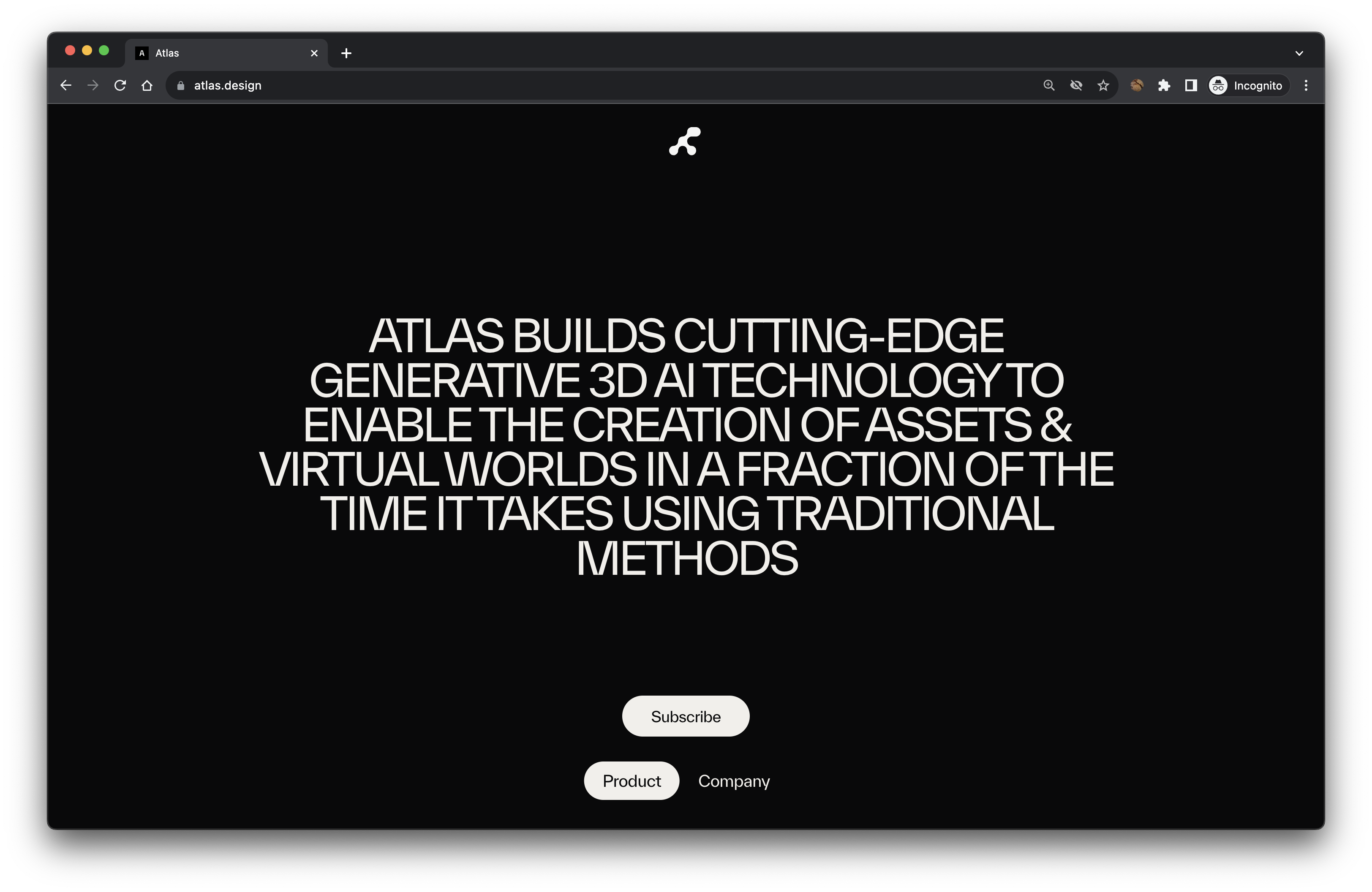 A Atlas

atlas.design

Incognito

ATLAS BUILDS CUTTING-EDGE GENERATIVE 3D AI TECHNOLOGY TO ENABLE THE CREATION OF ASSETS & VIRTUAL WORLDS IN A FRACTION OF THE TIME IT TAKES USING TRADITIONAL METHODS

Subscribe

Product Company